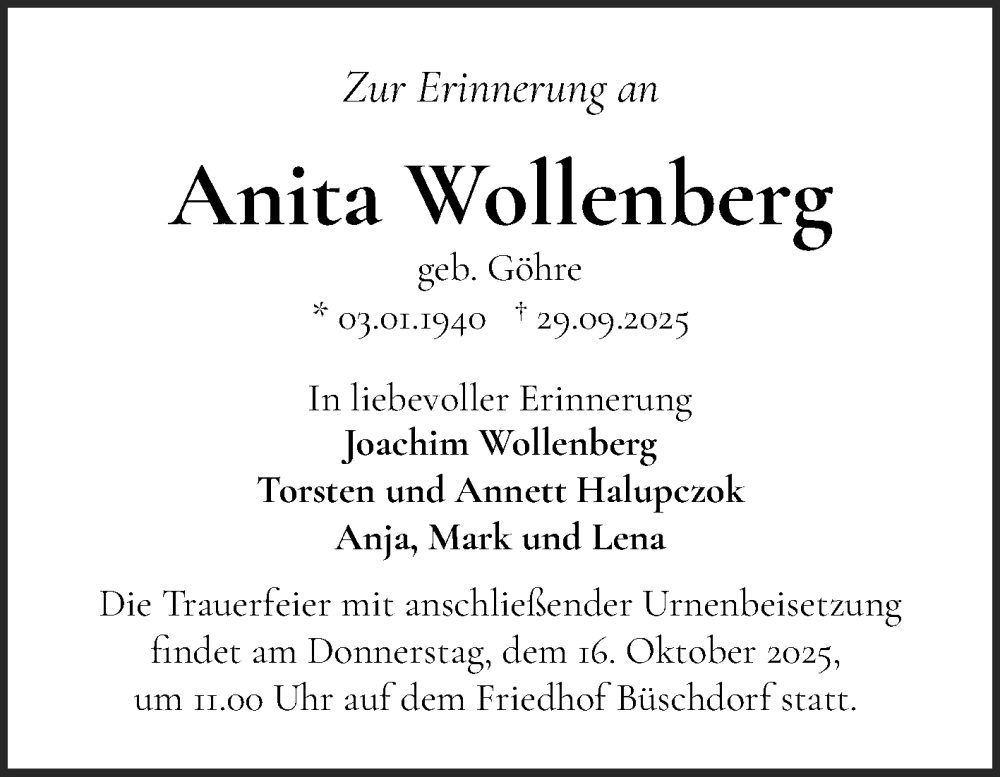 Zur Erinnerung an

Anita Wollenberg

geb. Göhre

* 03.01.1940 † 29.09.2025

In liebevoller Erinnerung
Joachim Wollenberg
Torsten und Annett Halupczok
Anja, Mark und Lena

Die Trauerfeier mit anschließender Urnenbeisetzung findet am Donnerstag, dem 16. Oktober 2025, um 11.00 Uhr auf dem Friedhof Büschdorf statt.